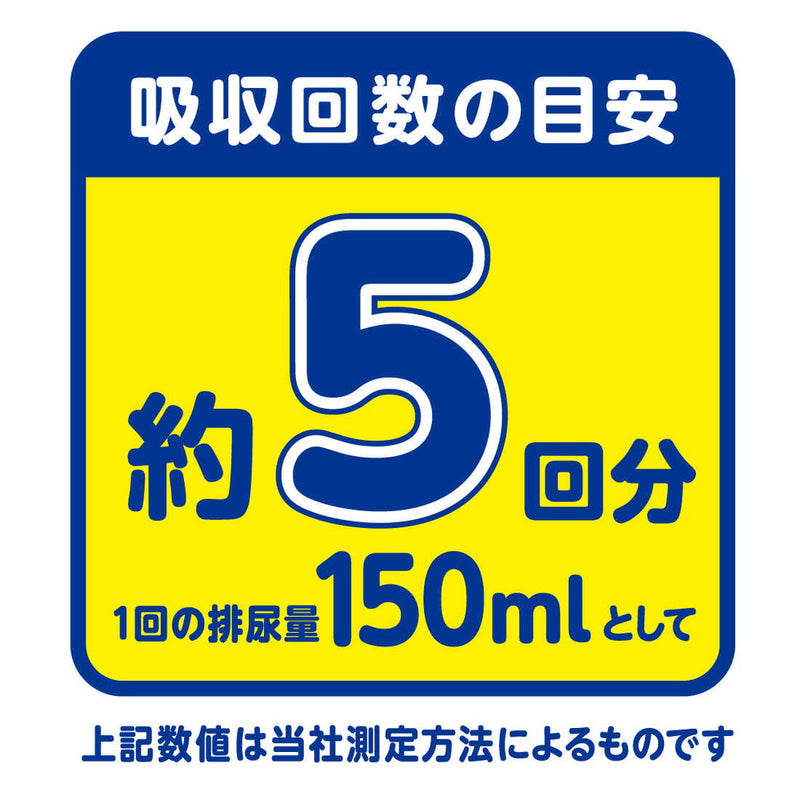 吸収回数の目安

約5回分

1回の排尿量150mlとして

上記数値は当社測定方法によるものです